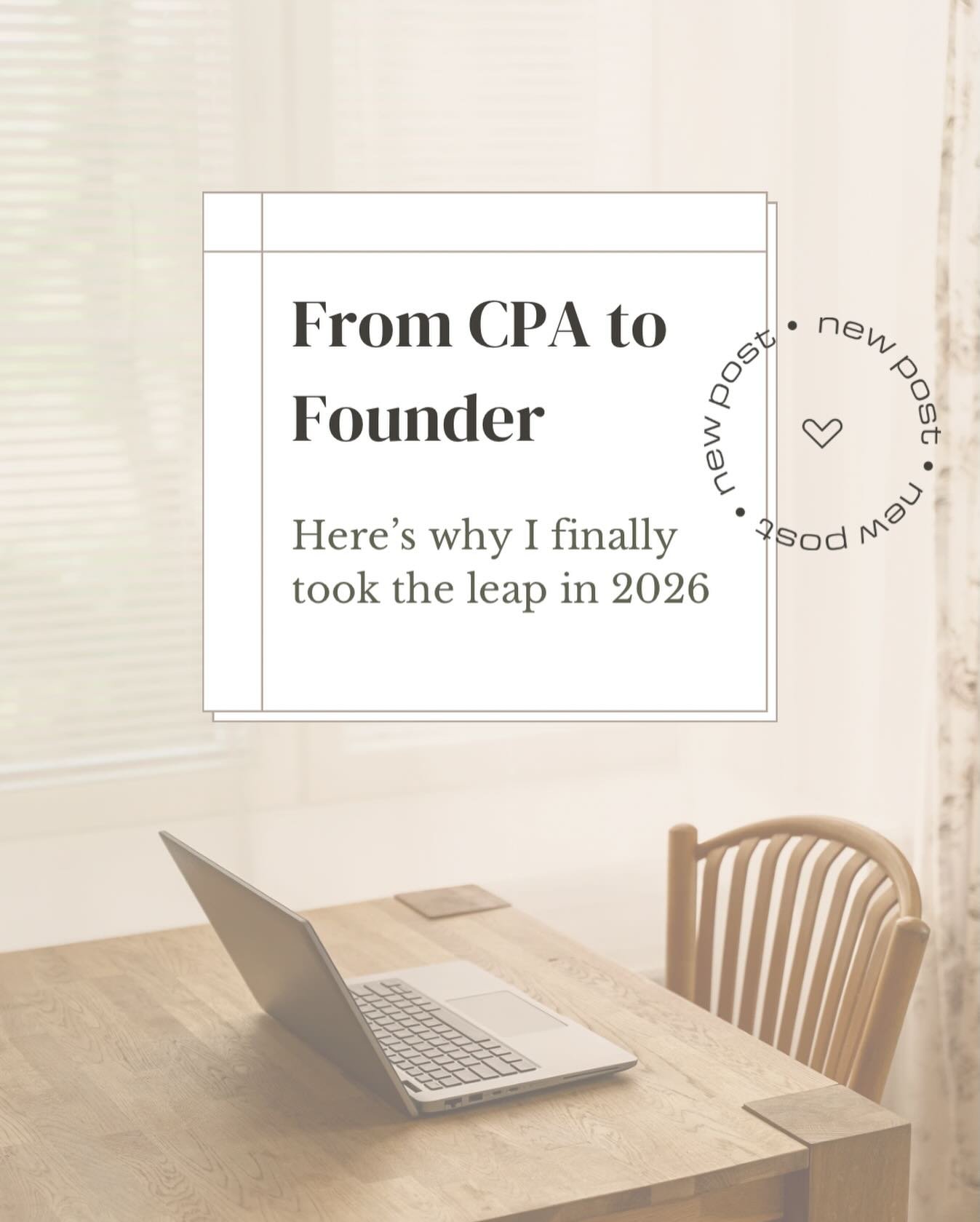 From CPA to Founder

Here's why I finally took the leap in 2026

new post • new post • new post •